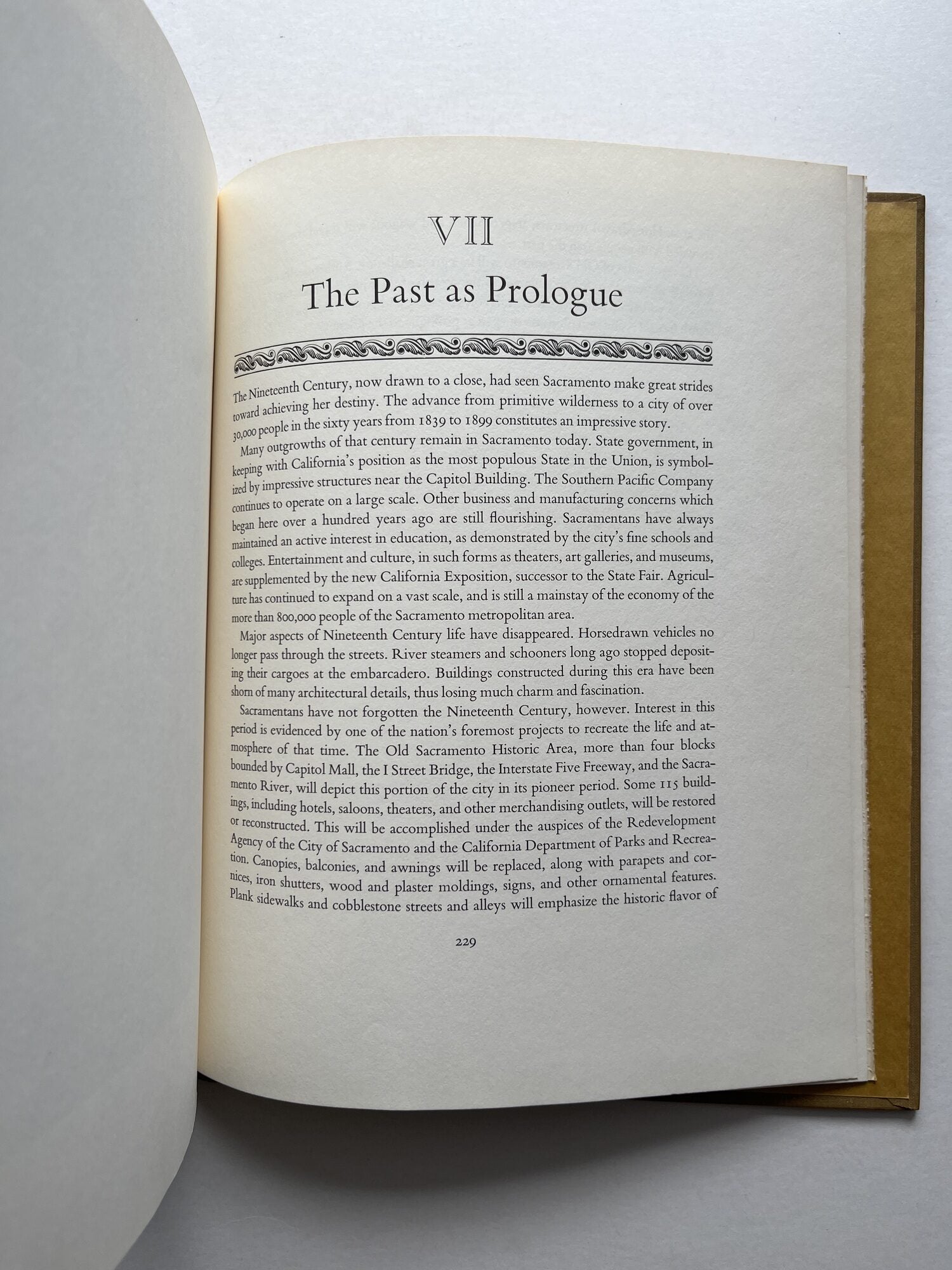 VII

The Past as Prologue

The Nineteenth Century, now drawn to a close, had seen Sacramento make great strides toward achieving her destiny. The advance from primitive wilderness to a city of over 30,000 people in the sixty years from 1839 to 1899 constitutes an impressive story.

Many outgrowths of that century remain in Sacramento today. State government, in keeping with California's position as the most populous State in the Union, is symbolized by impressive structures near the Capitol Building. The Southern Pacific Company continues to operate on a large scale. Other business and manufacturing concerns which began here over a hundred years ago are still flourishing. Sacramentans have always maintained an active interest in education, as demonstrated by the city's fine schools and colleges. Entertainment and culture, in such forms as theaters, art galleries, and museums, are supplemented by the new California Exposition, successor to the State Fair. Agriculture has continued to expand on a vast scale, and is still a mainstay of the economy of the more than 800,000 people of the Sacramento metropolitan area.

Major aspects of Nineteenth Century life have disappeared. Horsedrawn vehicles no longer pass through the streets. River steamers and schooners long ago stopped depositing their cargoes at the embarcadero. Buildings constructed during this era have been shorn of many architectural details, thus losing much charm and fascination.

Sacramentans have not forgotten the Nineteenth Century, however. Interest in this period is evidenced by one of the nation's foremost projects to recreate the life and atmosphere of that time. The Old Sacramento Historic Area, more than four blocks bounded by Capitol Mall, the I Street Bridge, the Interstate Five Freeway, and the Sacramento River, will depict this portion of the city in its pioneer period. Some 115 buildings, including hotels, saloons, theaters, and other merchandising outlets, will be restored or reconstructed. This will be accomplished under the auspices of the Redevelopment Agency of the City of Sacramento and the California Department of Parks and Recreation. Canopies, balconies, and awnings will be replaced, along with parapets and cornices, iron shutters, wood and plaster moldings, signs, and other ornamental features. Plank sidewalks and cobblestone streets and alleys will emphasize the historic flavor of

229